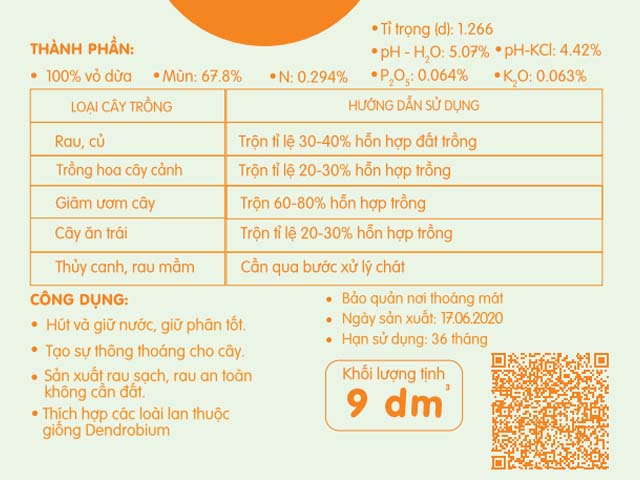 THÀNH PHẦN:

• 100% vỏ dừa • Mùn: 67.8% • N: 0.294%

• Tỉ trọng (d): 1.266
• pH - $H_2O$: 5.07% • pH-KCl: 4.42%
• $P_2O_5$: 0.064% • $K_2O$: 0.063%

| LOẠI CÂY TRỒNG | HƯỚNG DẪN SỬ DỤNG |
|---|---|
| Rau, củ | Trộn tỉ lệ 30-40% hỗn hợp đất trồng |
| Trồng hoa cây cảnh | Trộn tỉ lệ 20-30% hỗn hợp trồng |
| Giâm ươm cây | Trộn 60-80% hỗn hợp trồng |
| Cây ăn trái | Trộn tỉ lệ 20-30% hỗn hợp trồng |
| Thủy canh, rau mầm | Cần qua bước xử lý chát |

CÔNG DỤNG:

• Hút và giữ nước, giữ phân tốt.
• Tạo sự thông thoáng cho cây.
• Sản xuất rau sạch, rau an toàn không cần đất.
• Thích hợp các loài lan thuộc giống Dendrobium

• Bảo quản nơi thoáng mát
• Ngày sản xuất: 17.06.2020
• Hạn sử dụng: 36 tháng

Khối lượng tịnh
9 $dm^3$